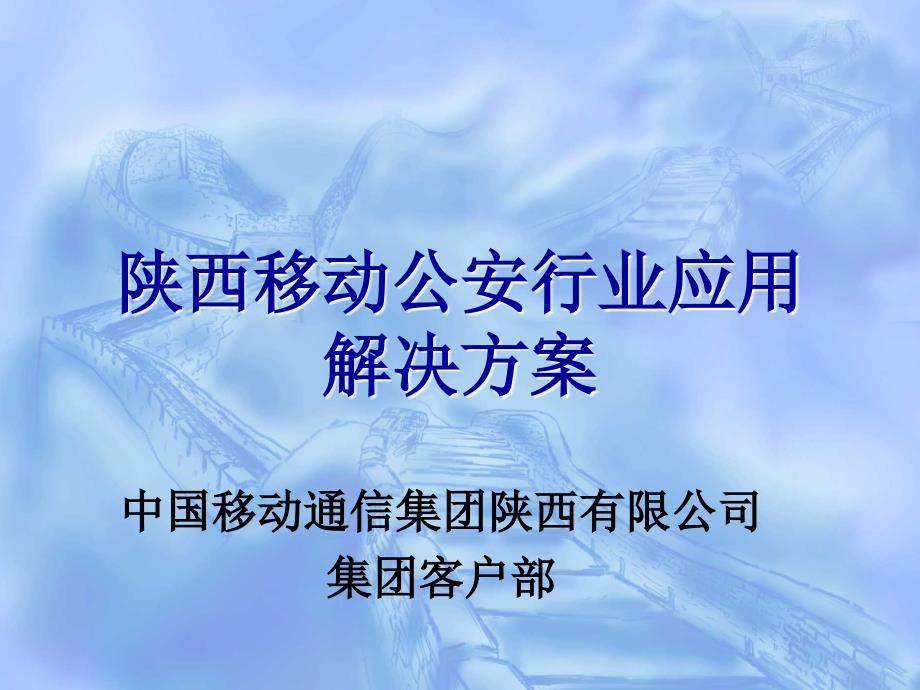 陕西移动公安行业应用解决方案

中国移动通信集团陕西有限公司
集团客户部